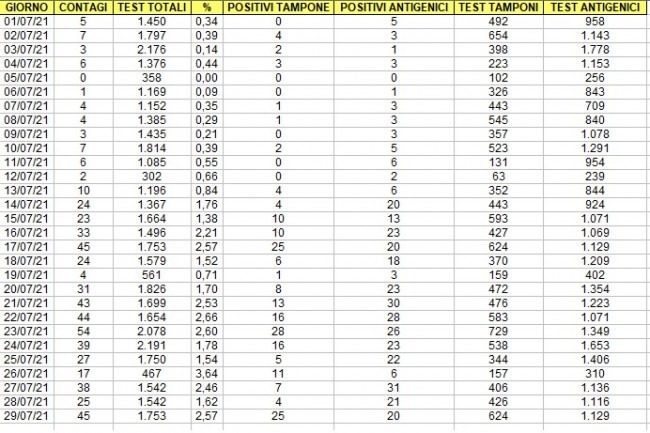 | GIORNO | CONTAGI | TEST TOTALI | % | POSITIVI TAMPONE | POSITIVI ANTIGENICI | TEST TAMPONI | TEST ANTIGENICI |
|---|---|---|---|---|---|---|---|
| 01/07/21 | 5 | 1.450 | 0,34 | 0 | 5 | 492 | 958 |
| 02/07/21 | 7 | 1.797 | 0,39 | 4 | 3 | 654 | 1.143 |
| 03/07/21 | 3 | 2.176 | 0,14 | 2 | 1 | 398 | 1.778 |
| 04/07/21 | 6 | 1.376 | 0,44 | 3 | 3 | 223 | 1.153 |
| 05/07/21 | 0 | 358 | 0,00 | 0 | 0 | 102 | 256 |
| 06/07/21 | 1 | 1.169 | 0,09 | 0 | 1 | 326 | 843 |
| 07/07/21 | 4 | 1.152 | 0,35 | 1 | 3 | 443 | 709 |
| 08/07/21 | 4 | 1.385 | 0,29 | 1 | 3 | 545 | 840 |
| 09/07/21 | 3 | 1.435 | 0,21 | 0 | 3 | 357 | 1.078 |
| 10/07/21 | 7 | 1.814 | 0,39 | 2 | 5 | 523 | 1.291 |
| 11/07/21 | 6 | 1.085 | 0,55 | 0 | 6 | 131 | 954 |
| 12/07/21 | 2 | 302 | 0,66 | 0 | 2 | 63 | 239 |
| 13/07/21 | 10 | 1.196 | 0,84 | 4 | 6 | 352 | 844 |
| 14/07/21 | 24 | 1.367 | 1,76 | 4 | 20 | 443 | 924 |
| 15/07/21 | 23 | 1.664 | 1,38 | 10 | 13 | 593 | 1.071 |
| 16/07/21 | 33 | 1.496 | 2,21 | 10 | 23 | 427 | 1.069 |
| 17/07/21 | 45 | 1.753 | 2,57 | 25 | 20 | 624 | 1.129 |
| 18/07/21 | 24 | 1.579 | 1,52 | 6 | 18 | 370 | 1.209 |
| 19/07/21 | 4 | 561 | 0,71 | 1 | 3 | 159 | 402 |
| 20/07/21 | 31 | 1.826 | 1,70 | 8 | 23 | 472 | 1.354 |
| 21/07/21 | 43 | 1.699 | 2,53 | 13 | 30 | 476 | 1.223 |
| 22/07/21 | 44 | 1.654 | 2,66 | 16 | 28 | 583 | 1.071 |
| 23/07/21 | 54 | 2.078 | 2,60 | 28 | 26 | 729 | 1.349 |
| 24/07/21 | 39 | 2.191 | 1,78 | 16 | 23 | 538 | 1.653 |
| 25/07/21 | 27 | 1.750 | 1,54 | 5 | 22 | 344 | 1.406 |
| 26/07/21 | 17 | 467 | 3,64 | 11 | 6 | 157 | 310 |
| 27/07/21 | 38 | 1.542 | 2,46 | 7 | 31 | 406 | 1.136 |
| 28/07/21 | 25 | 1.542 | 1,62 | 4 | 21 | 426 | 1.116 |
| 29/07/21 | 45 | 1.753 | 2,57 | 25 | 20 | 624 | 1.129 |